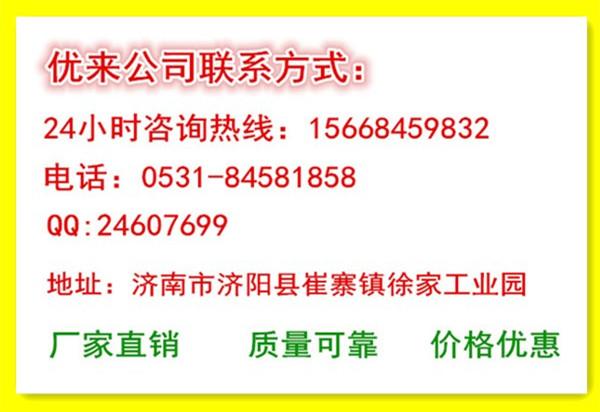 优来公司联系方式：

24小时咨询热线：15668459832

电话：0531-84581858

QQ:24607699

地址：济南市济阳县崔寨镇徐家工业园

厂家直销　质量可靠　价格优惠